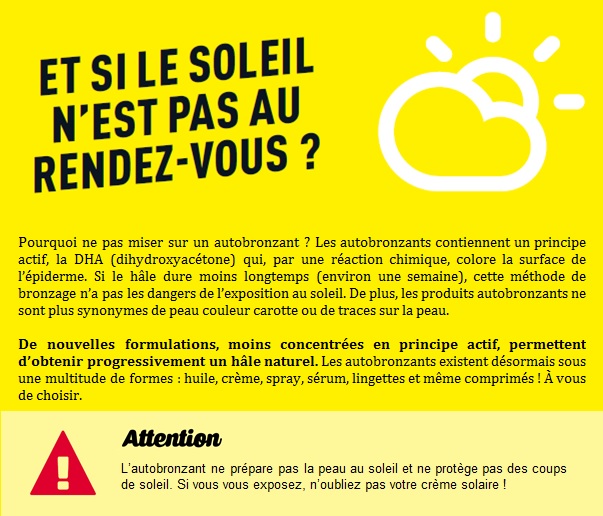 ET SI LE SOLEIL N'EST PAS AU RENDEZ-VOUS ?

Pourquoi ne pas miser sur un autobronzant ? Les autobronzants contiennent un principe actif, la DHA (dihydroxyacétone) qui, par une réaction chimique, colore la surface de l'épiderme. Si le hâle dure moins longtemps (environ une semaine), cette méthode de bronzage n'a pas les dangers de l'exposition au soleil. De plus, les produits autobronzants ne sont plus synonymes de peau couleur carotte ou de traces sur la peau.

De nouvelles formulations, moins concentrées en principe actif, permettent d'obtenir progressivement un hâle naturel. Les autobronzants existent désormais sous une multitude de formes : huile, crème, spray, sérum, lingettes et même comprimés ! À vous de choisir.

Attention

L'autobronzant ne prépare pas la peau au soleil et ne protège pas des coups de soleil. Si vous vous exposez, n'oubliez pas votre crème solaire !